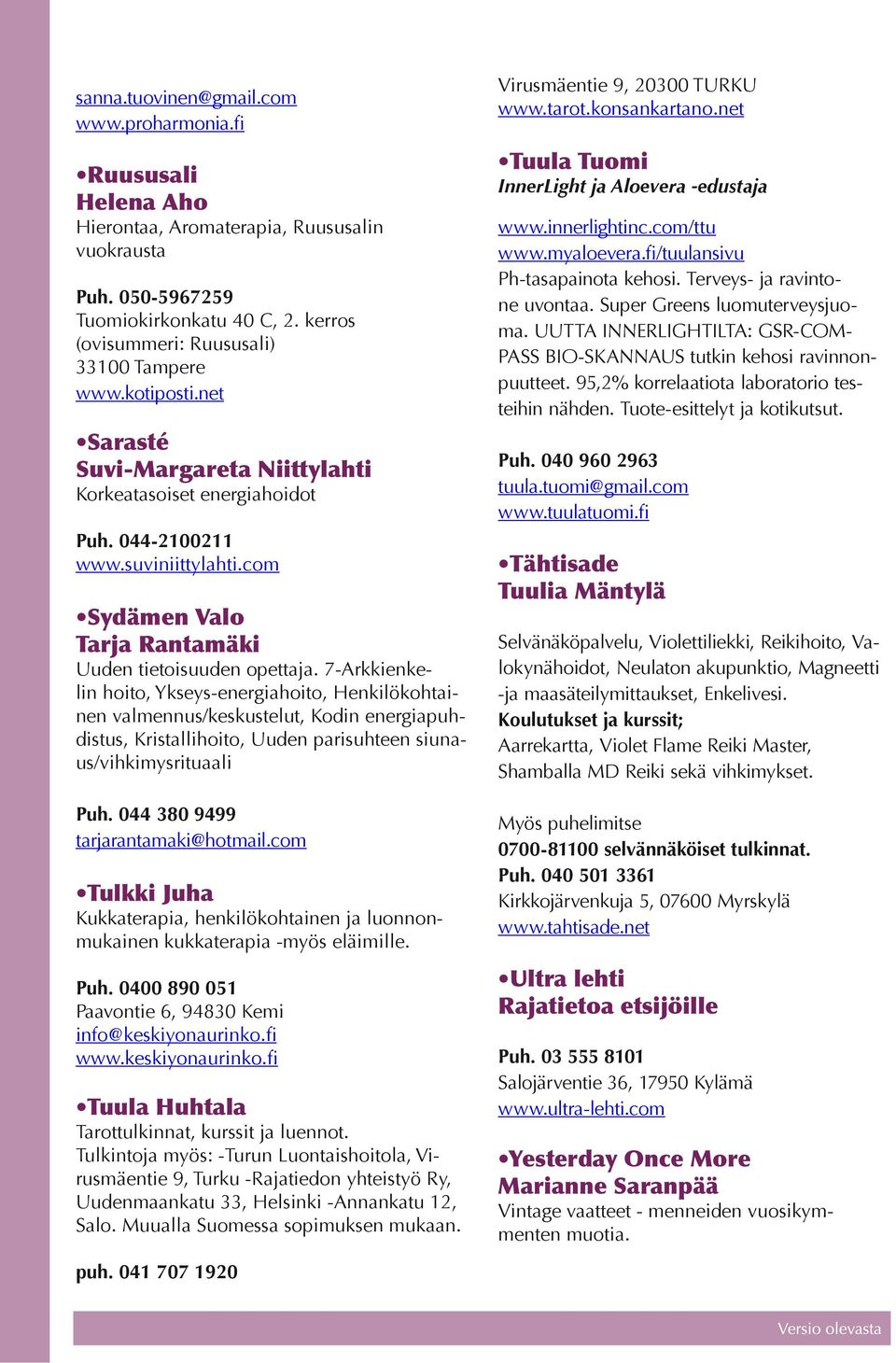 sanna.tuovinen@gmail.com
www.proharmonia.fi

•Ruususali
Helena Aho
Hierontaa, Aromaterapia, Ruususalin vuokrausta

Puh. 050-5967259
Tuomiokirkonkatu 40 C, 2. kerros (ovisummeri: Ruususali)
33100 Tampere
www.kotiposti.net

•Sarasté
Suvi-Margareta Niittylahti
Korkeatasoiset energiahoidot

Puh. 044-2100211
www.suviniittylahti.com

•Sydämen Valo
Tarja Rantamäki
Uuden tietoisuuden opettaja. 7-Arkkienkelin hoito, Ykseys-energiahoito, Henkilökohtainen valmennus/keskustelut, Kodin energiapuhdistus, Kristallihoito, Uuden parisuhteen siunaus/vihkimysrituaali

Puh. 044 380 9499
tarjarantamaki@hotmail.com

•Tulkki Juha
Kukkaterapia, henkilökohtainen ja luonnonmukainen kukkaterapia -myös eläimille.

Puh. 0400 890 051
Paavontie 6, 94830 Kemi
info@keskiyonaurinko.fi
www.keskiyonaurinko.fi

•Tuula Huhtala
Tarottulkinnat, kurssit ja luennot.
Tulkintoja myös: -Turun Luontaishoitola, Virusmäentie 9, Turku -Rajatiedon yhteistyö Ry, Uudenmaankatu 33, Helsinki -Annankatu 12, Salo. Muualla Suomessa sopimuksen mukaan.

puh. 041 707 1920

Virusmäentie 9, 20300 TURKU
www.tarot.konsankartano.net

•Tuula Tuomi
InnerLight ja Aloevera -edustaja

www.innerlightinc.com/ttu
www.myaloevera.fi/tuulansivu
Ph-tasapainota kehosi. Terveys- ja ravintone uvontaa. Super Greens luomuterveysjuoma. UUTTA INNERLIGHTILTA: GSR-COMPASS BIO-SKANNAUS tutkin kehosi ravinnonpuutteet. 95,2% korrelaatiota laboratorio testeihin nähden. Tuote-esittelyt ja kotikutsut.

Puh. 040 960 2963
tuula.tuomi@gmail.com
www.tuulatuomi.fi

•Tähtisade
Tuulia Mäntylä

Selvänäköpalvelu, Violettiliekki, Reikihoito, Valokynähoidot, Neulaton akupunktio, Magneetti -ja maasäteilymittaukset, Enkelivesi.
Koulutukset ja kurssit;
Aarrekartta, Violet Flame Reiki Master, Shamballa MD Reiki sekä vihkimykset.

Myös puhelimitse
0700-81100 selvännäköiset tulkinnat.
Puh. 040 501 3361
Kirkkojärvenkuja 5, 07600 Myrskylä
www.tahtisade.net

•Ultra lehti
Rajatietoa etsijöille

Puh. 03 555 8101
Salojärventie 36, 17950 Kylämä
www.ultra-lehti.com

•Yesterday Once More
Marianne Saranpää
Vintage vaatteet - menneiden vuosikymmenten muotia.

Versio olevasta